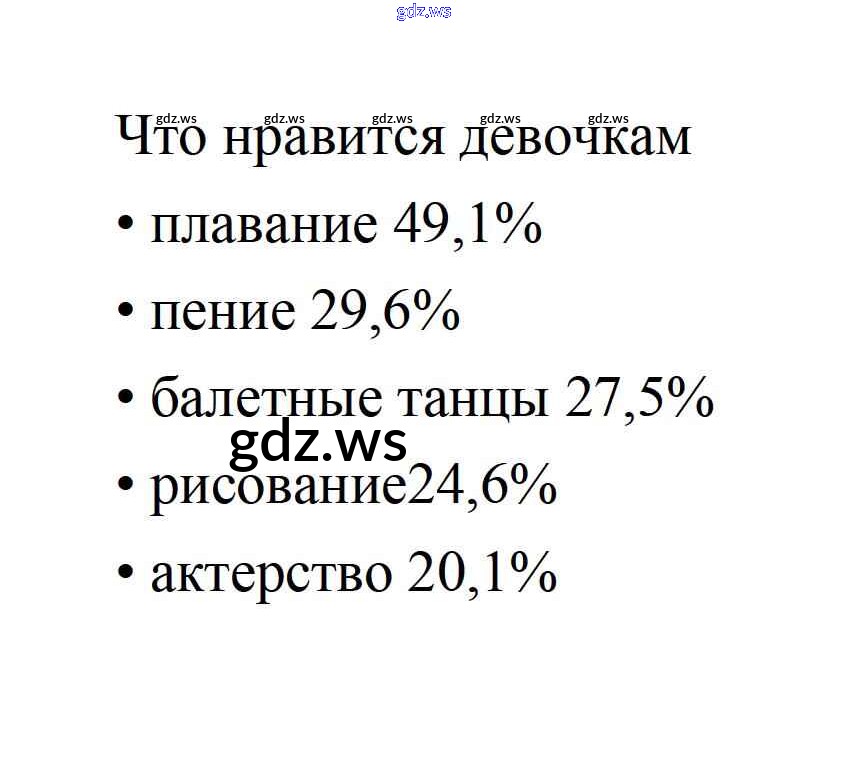 gdz.ws

gdz.ws gdz.ws gdz.ws gdz.ws gdz.ws

Что нравится девочкам

• плавание 49,1%

• пение 29,6%

• балетные танцы 27,5%

gdz.ws

• рисование24,6%

• актерство 20,1%